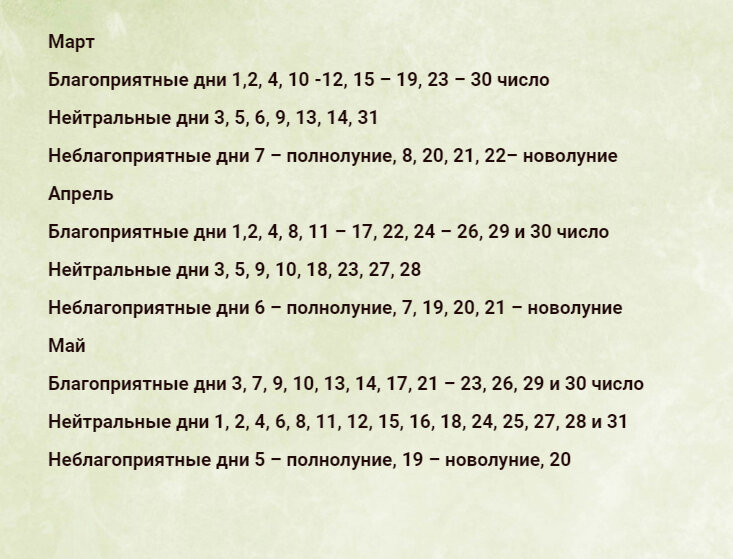 Март

Благоприятные дни 1,2, 4, 10 -12, 15 – 19, 23 – 30 число

Нейтральные дни 3, 5, 6, 9, 13, 14, 31

Неблагоприятные дни 7 – полнолуние, 8, 20, 21, 22– новолуние

Апрель

Благоприятные дни 1,2, 4, 8, 11 – 17, 22, 24 – 26, 29 и 30 число

Нейтральные дни 3, 5, 9, 10, 18, 23, 27, 28

Неблагоприятные дни 6 – полнолуние, 7, 19, 20, 21 – новолуние

Май

Благоприятные дни 3, 7, 9, 10, 13, 14, 17, 21 – 23, 26, 29 и 30 число

Нейтральные дни 1, 2, 4, 6, 8, 11, 12, 15, 16, 18, 24, 25, 27, 28 и 31

Неблагоприятные дни 5 – полнолуние, 19 – новолуние, 20